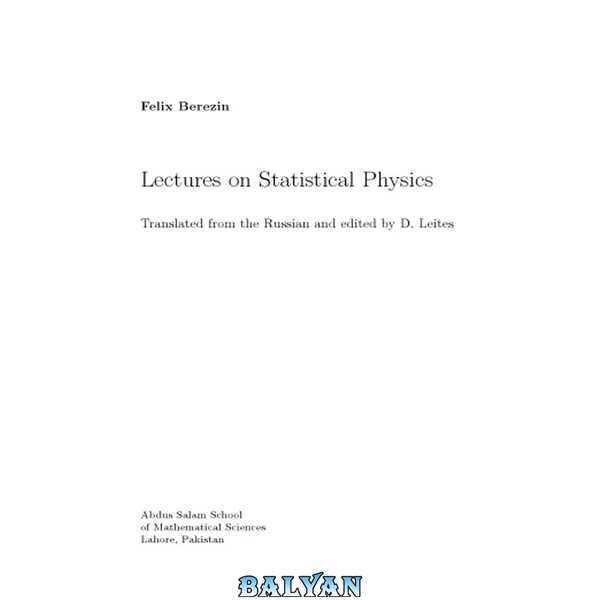 Felix Berezin

Lectures on Statistical Physics

Translated from the Russian and edited by D. Leites

Abdus Salam School
of Mathematical Sciences
Lahore, Pakistan

BALYAN